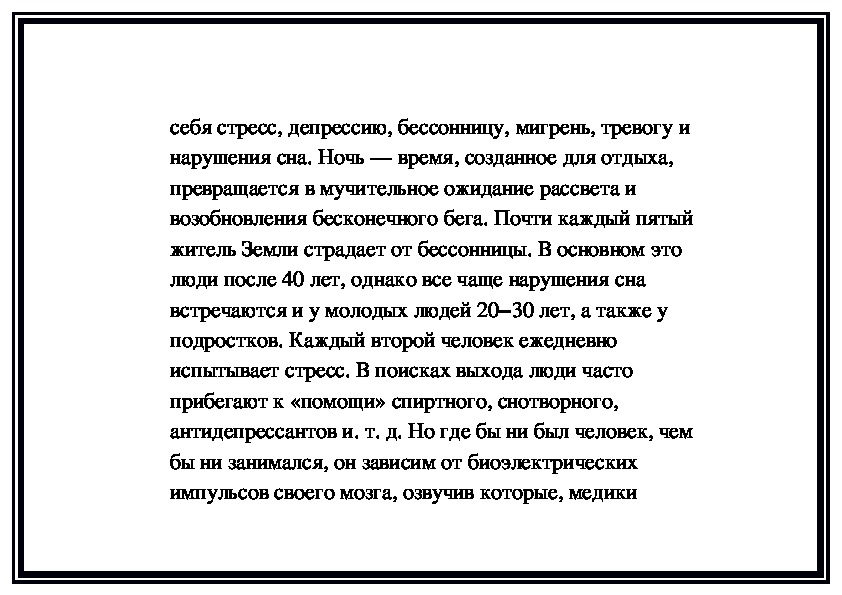 себя стресс, депрессию, бессонницу, мигрень, тревогу и нарушения сна. Ночь — время, созданное для отдыха, превращается в мучительное ожидание рассвета и возобновления бесконечного бега. Почти каждый пятый житель Земли страдает от бессонницы. В основном это люди после 40 лет, однако все чаще нарушения сна встречаются и у молодых людей 20–30 лет, а также у подростков. Каждый второй человек ежедневно испытывает стресс. В поисках выхода люди часто прибегают к «помощи» спиртного, снотворного, антидепрессантов и. т. д. Но где бы ни был человек, чем бы ни занимался, он зависим от биоэлектрических импульсов своего мозга, озвучив которые, медики